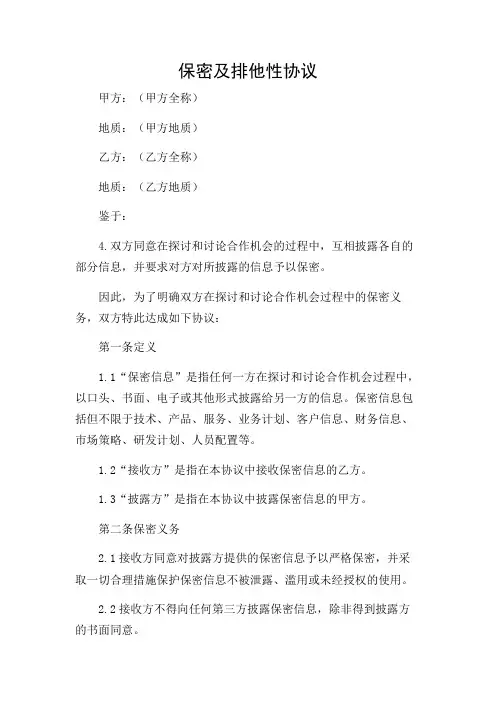 保密及排他性协议

甲方：（甲方全称）

地质：（甲方地质）

乙方：（乙方全称）

地质：（乙方地质）

鉴于：

4.双方同意在探讨和讨论合作机会的过程中，互相披露各自的部分信息，并要求对方对所披露的信息予以保密。

因此，为了明确双方在探讨和讨论合作机会过程中的保密义务，双方特此达成如下协议：

第一条定义

1.1“保密信息”是指任何一方在探讨和讨论合作机会过程中，以口头、书面、电子或其他形式披露给另一方的信息。保密信息包括但不限于技术、产品、服务、业务计划、客户信息、财务信息、市场策略、研发计划、人员配置等。

1.2“接收方”是指在本协议中接收保密信息的乙方。

1.3“披露方”是指在本协议中披露保密信息的甲方。

第二条保密义务

2.1接收方同意对披露方提供的保密信息予以严格保密，并采取一切合理措施保护保密信息不被泄露、滥用或未经授权的使用。

2.2接收方不得向任何第三方披露保密信息，除非得到披露方的书面同意。